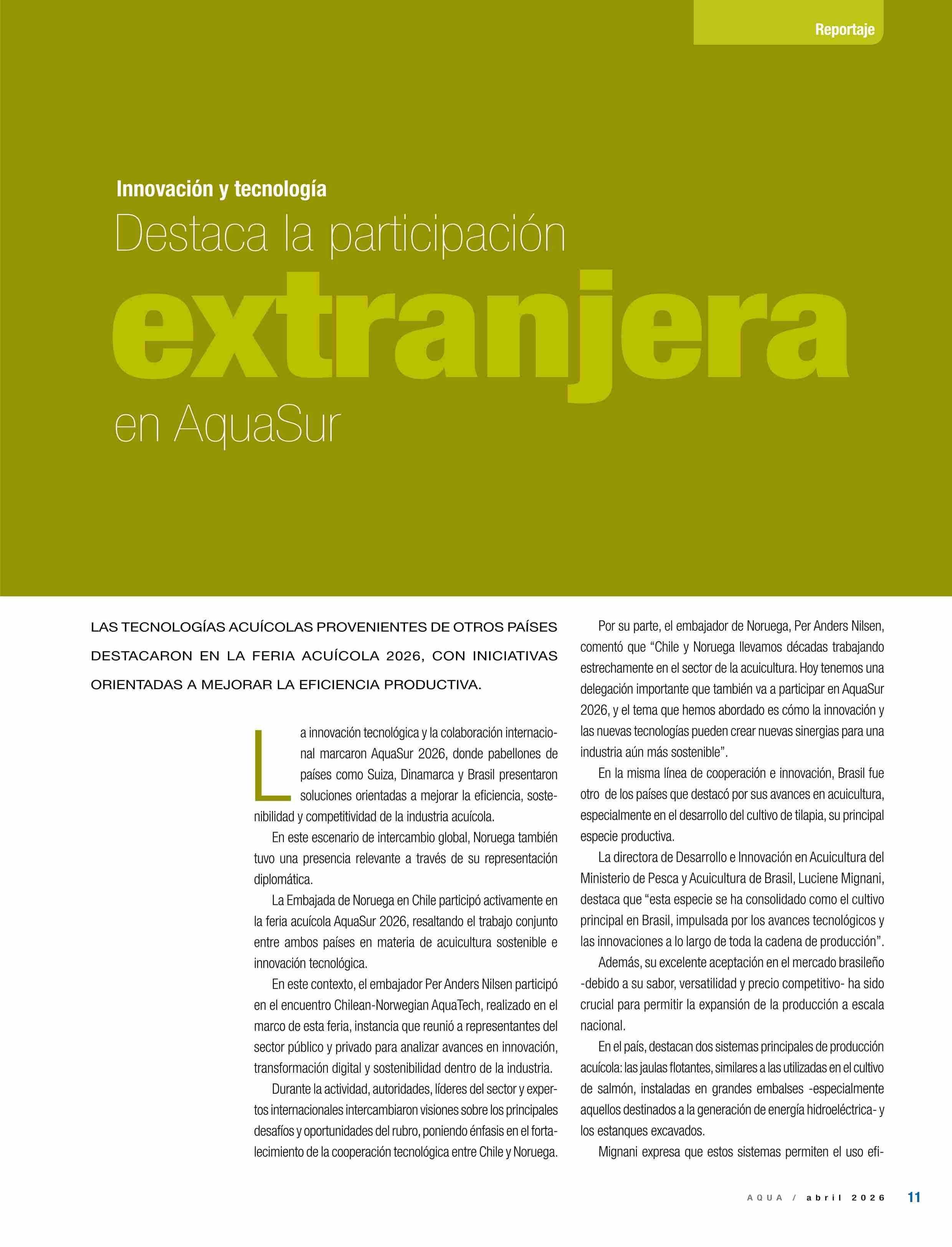 Reportaje

Innovación y tecnología

Destaca la participación extranjera en AquaSur

LAS TECNOLOGÍAS ACUÍCOLAS PROVENIENTES DE OTROS PAÍSES DESTACARON EN LA FERIA ACUÍCOLA 2026, CON INICIATIVAS ORIENTADAS A MEJORAR LA EFICIENCIA PRODUCTIVA.

La innovación tecnológica y la colaboración internacional marcaron AquaSur 2026, donde pabellones de países como Suiza, Dinamarca y Brasil presentaron soluciones orientadas a mejorar la eficiencia, sostenibilidad y competitividad de la industria acuícola.

En este escenario de intercambio global, Noruega también tuvo una presencia relevante a través de su representación diplomática.

La Embajada de Noruega en Chile participó activamente en la feria acuícola AquaSur 2026, resaltando el trabajo conjunto entre ambos países en materia de acuicultura sostenible e innovación tecnológica.

En este contexto, el embajador Per Anders Nilsen participó en el encuentro Chilean-Norwegian AquaTech, realizado en el marco de esta feria, instancia que reunió a representantes del sector público y privado para analizar avances en innovación, transformación digital y sostenibilidad dentro de la industria.

Durante la actividad, autoridades, líderes del sector y expertos internacionales intercambiaron visiones sobre los principales desafíos y oportunidades del rubro, poniendo énfasis en el fortalecimiento de la cooperación tecnológica entre Chile y Noruega.

Por su parte, el embajador de Noruega, Per Anders Nilsen, comentó que “Chile y Noruega llevamos décadas trabajando estrechamente en el sector de la acuicultura. Hoy tenemos una delegación importante que también va a participar en AquaSur 2026, y el tema que hemos abordado es cómo la innovación y las nuevas tecnologías pueden crear nuevas sinergias para una industria aún más sostenible”.

En la misma línea de cooperación e innovación, Brasil fue otro de los países que destacó por sus avances en acuicultura, especialmente en el desarrollo del cultivo de tilapia, su principal especie productiva.

La directora de Desarrollo e Innovación en Acuicultura del Ministerio de Pesca y Acuicultura de Brasil, Luciene Mignani, destaca que “esta especie se ha consolidado como el cultivo principal en Brasil, impulsada por los avances tecnológicos y las innovaciones a lo largo de toda la cadena de producción”.

Además, su excelente aceptación en el mercado brasileño -debido a su sabor, versatilidad y precio competitivo- ha sido crucial para permitir la expansión de la producción a escala nacional.

En el país, destacan dos sistemas principales de producción acuícola: las jaulas flotantes, similares a las utilizadas en el cultivo de salmón, instaladas en grandes embalses -especialmente aquellos destinados a la generación de energía hidroeléctrica- y los estanques excavados.

Mignani expresa que estos sistemas permiten el uso efi-

AQUA / abril 2026 11